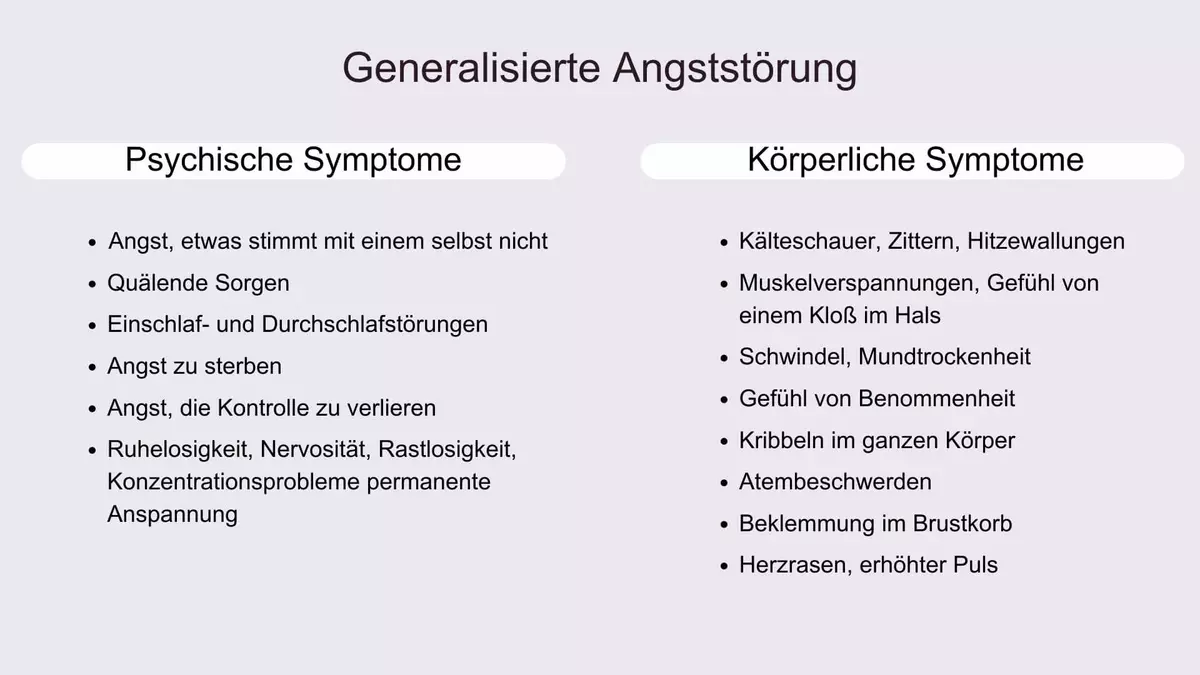 Generalisierte Angststörung

Psychische Symptome

- Angst, etwas stimmt mit einem selbst nicht
- Quälende Sorgen
- Einschlaf- und Durchschlafstörungen
- Angst zu sterben
- Angst, die Kontrolle zu verlieren
- Ruhelosigkeit, Nervosität, Rastlosigkeit, Konzentrationsprobleme permanente Anspannung

Körperliche Symptome

- Kälteschauer, Zittern, Hitzewallungen
- Muskelverspannungen, Gefühl von einem Kloß im Hals
- Schwindel, Mundtrockenheit
- Gefühl von Benommenheit
- Kribbeln im ganzen Körper
- Atembeschwerden
- Beklemmung im Brustkorb
- Herzrasen, erhöhter Puls